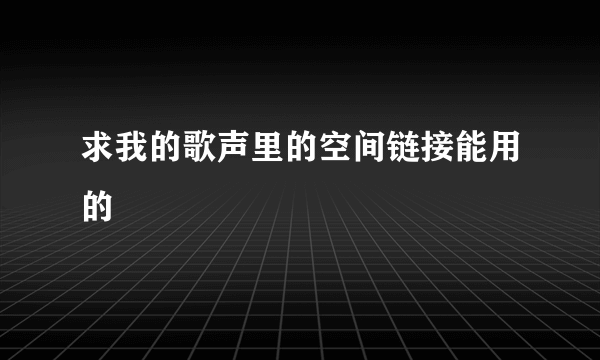 求我的歌声里的空间链接能用的